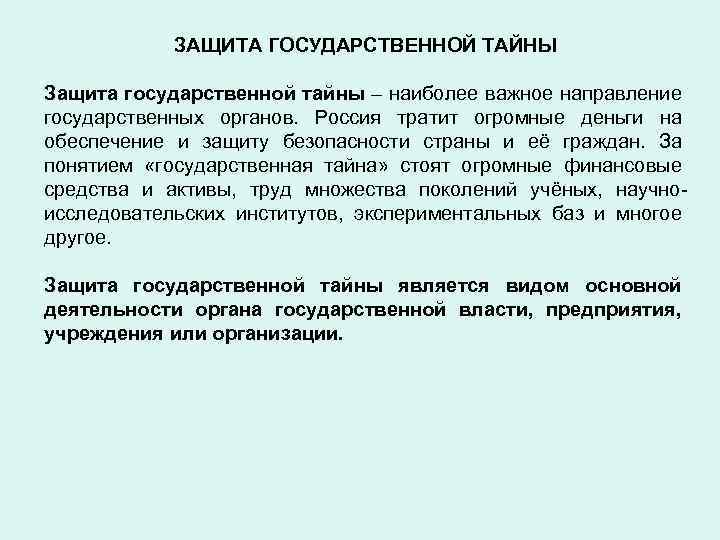 ЗАЩИТА ГОСУДАРСТВЕННОЙ ТАЙНЫ

Защита государственной тайны – наиболее важное направление государственных органов. Россия тратит огромные деньги на обеспечение и защиту безопасности страны и её граждан. За понятием «государственная тайна» стоят огромные финансовые средства и активы, труд множества поколений учёных, научно-исследовательских институтов, экспериментальных баз и многое другое.

Защита государственной тайны является видом основной деятельности органа государственной власти, предприятия, учреждения или организации.